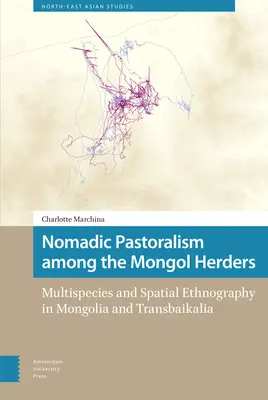 NORTH-EAST ASIAN STUDIES

Charlotte Marchina

Nomadic Pastoralism among the Mongol Herders

Multispecies and Spatial Ethnography in Mongolia and Transbaikalia

Amsterdam University Press